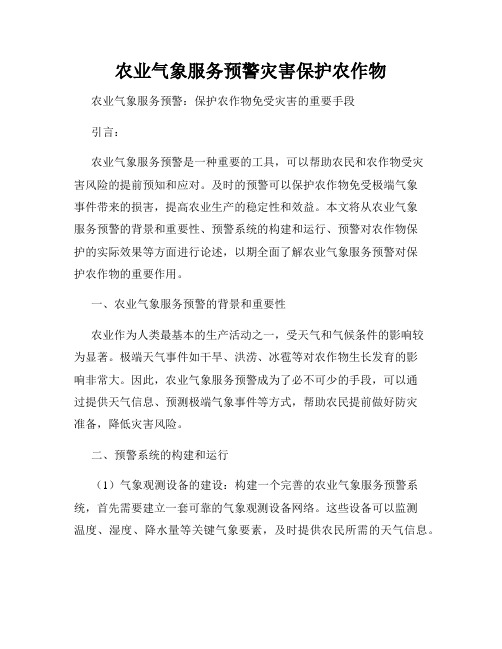 农业气象服务预警灾害保护农作物

农业气象服务预警：保护农作物免受灾害的重要手段

引言：

农业气象服务预警是一种重要的工具，可以帮助农民和农作物受灾害风险的提前预知和应对。及时的预警可以保护农作物免受极端气象事件带来的损害，提高农业生产的稳定性和效益。本文将从农业气象服务预警的背景和重要性、预警系统的构建和运行、预警对农作物保护的实际效果等方面进行论述，以期全面了解农业气象服务预警对保护农作物的重要作用。

一、农业气象服务预警的背景和重要性

农业作为人类最基本的生产活动之一，受天气和气候条件的影响较为显著。极端天气事件如干旱、洪涝、冰雹等对农作物生长发育的影响非常大。因此，农业气象服务预警成为了必不可少的手段，可以通过提供天气信息、预测极端气象事件等方式，帮助农民提前做好防灾准备，降低灾害风险。

二、预警系统的构建和运行

（1）气象观测设备的建设：构建一个完善的农业气象服务预警系统，首先需要建立一套可靠的气象观测设备网络。这些设备可以监测温度、湿度、降水量等关键气象要素，及时提供农民所需的天气信息。